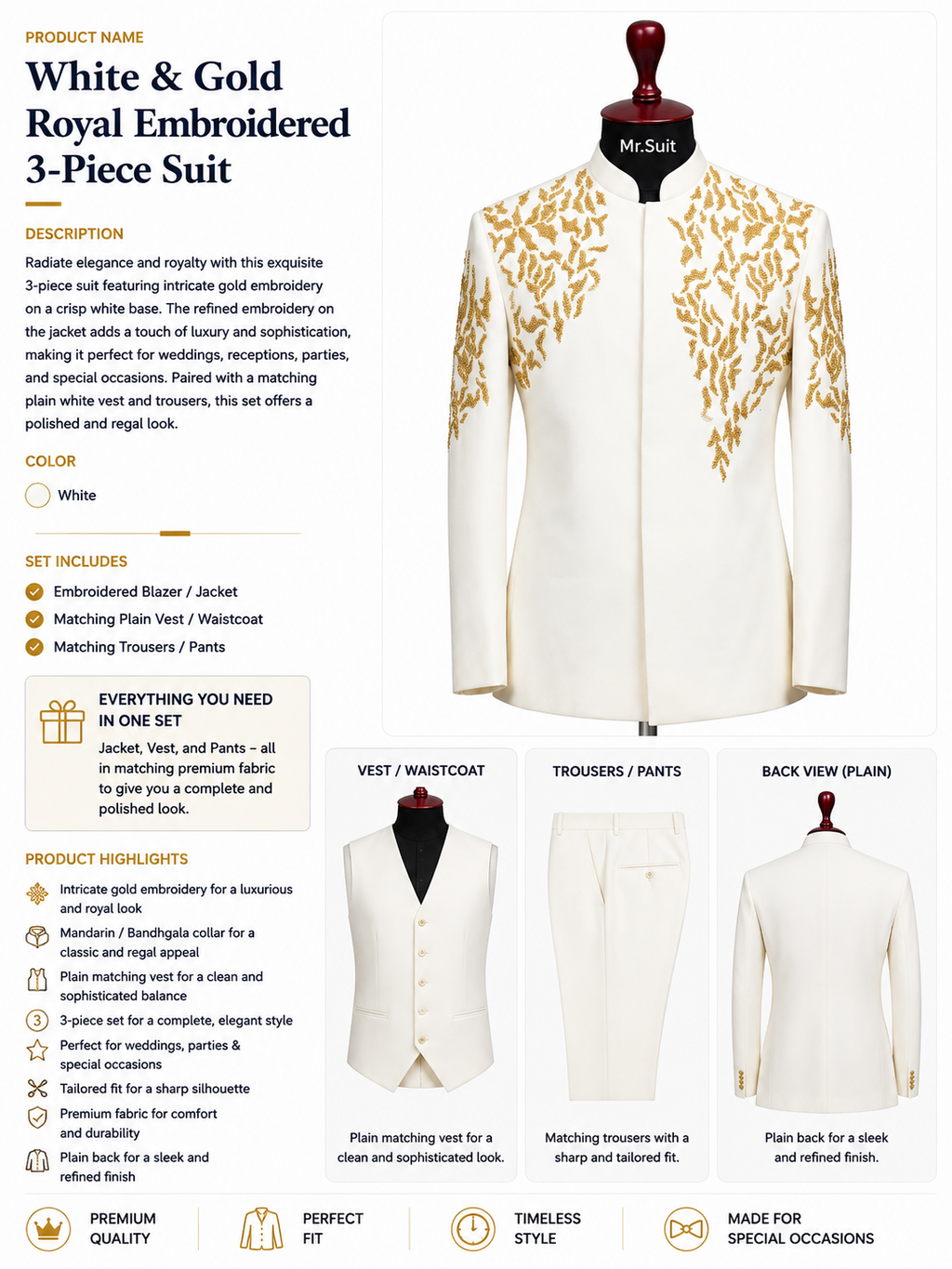 PRODUCT NAME

White & Gold Royal Embroidered 3-Piece Suit

DESCRIPTION

Radiate elegance and royalty with this exquisite 3-piece suit featuring intricate gold embroidery on a crisp white base. The refined embroidery on the jacket adds a touch of luxury and sophistication, making it perfect for weddings, receptions, parties, and special occasions. Paired with a matching plain white vest and trousers, this set offers a polished and regal look.

COLOR

White

SET INCLUDES

Embroidered Blazer / Jacket
Matching Plain Vest / Waistcoat
Matching Trousers / Pants

EVERYTHING YOU NEED IN ONE SET

Jacket, Vest, and Pants – all in matching premium fabric to give you a complete and polished look.

PRODUCT HIGHLIGHTS

Intricate gold embroidery for a luxurious and royal look
Mandarin / Bandhgala collar for a classic and regal appeal
Plain matching vest for a clean and sophisticated balance
3 3-piece set for a complete, elegant style
Perfect for weddings, parties & special occasions
Tailored fit for a sharp silhouette
Premium fabric for comfort and durability
Plain back for a sleek and refined finish

Mr.Suit

VEST / WAISTCOAT

Plain matching vest for a clean and sophisticated look.

TROUSERS / PANTS

Matching trousers with a sharp and tailored fit.

BACK VIEW (PLAIN)

Plain back for a sleek and refined finish.

PREMIUM QUALITY

PERFECT FIT

TIMELESS STYLE

MADE FOR SPECIAL OCCASIONS